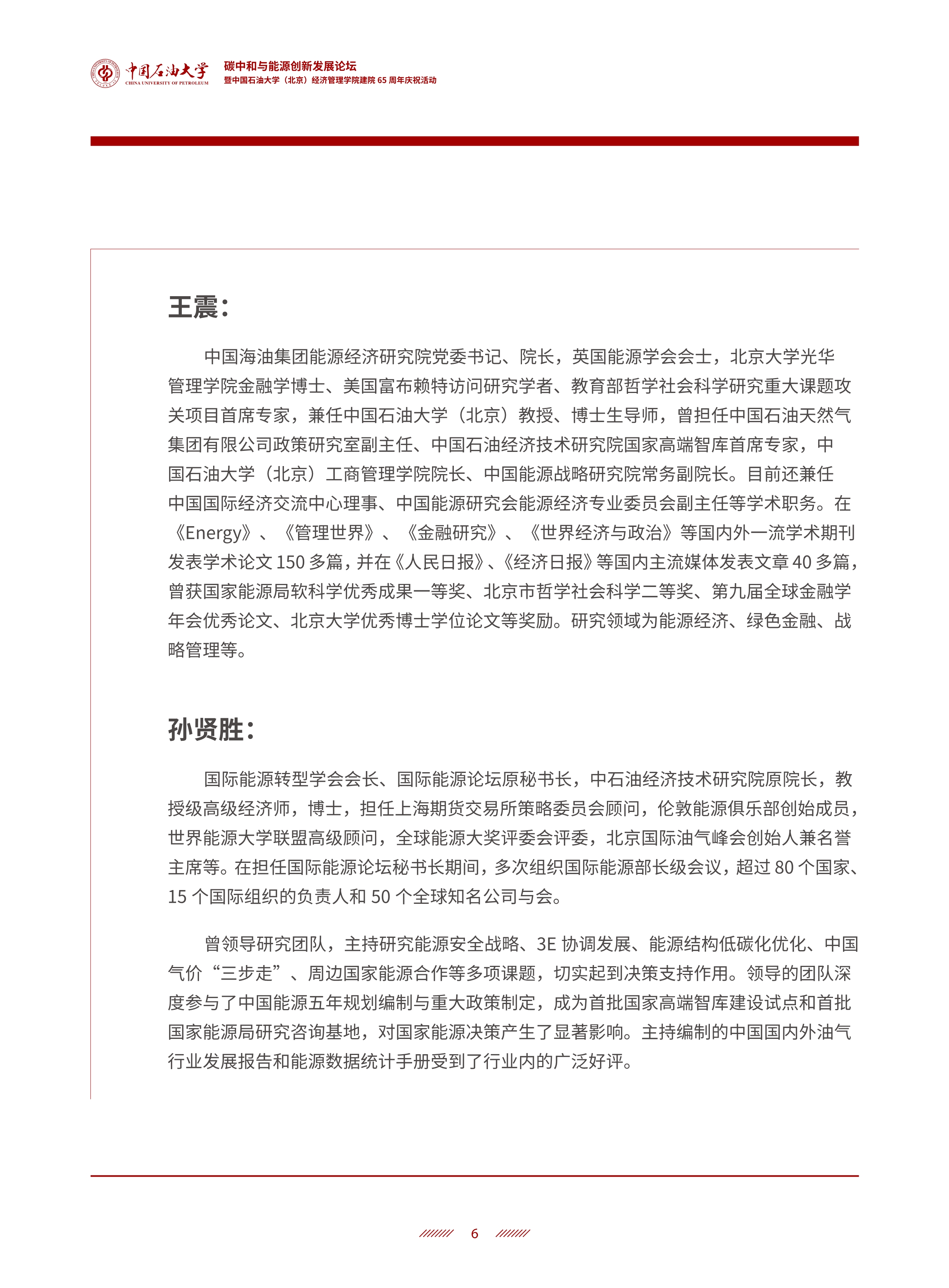 中国石油大学
CHINA UNIVERSITY OF PETROLEUM

碳中和与能源创新发展论坛
暨中国石油大学（北京）经济管理学院建院 65 周年庆祝活动

王震：

中国海油集团能源经济研究院党委书记、院长，英国能源学会会士，北京大学光华管理学院金融学博士、美国富布赖特访问研究学者、教育部哲学社会科学研究重大课题攻关项目首席专家，兼任中国石油大学（北京）教授、博士生导师，曾担任中国石油天然气集团有限公司政策研究室副主任、中国石油经济技术研究院国家高端智库首席专家，中国石油大学（北京）工商管理学院院长、中国能源战略研究院常务副院长。目前还兼任中国国际经济交流中心理事、中国能源研究会能源经济专业委员会副主任等学术职务。在《Energy》、《管理世界》、《金融研究》、《世界经济与政治》等国内外一流学术期刊发表学术论文 150 多篇，并在《人民日报》、《经济日报》等国内主流媒体发表文章 40 多篇，曾获国家能源局软科学优秀成果一等奖、北京市哲学社会科学二等奖、第九届全球金融学年会优秀论文、北京大学优秀博士学位论文等奖励。研究领域为能源经济、绿色金融、战略管理等。

孙贤胜：

国际能源转型学会会长、国际能源论坛原秘书长，中石油经济技术研究院原院长，教授级高级经济师，博士，担任上海期货交易所策略委员会顾问，伦敦能源俱乐部创始成员，世界能源大学联盟高级顾问，全球能源大奖评委会评委，北京国际油气峰会创始人兼名誉主席等。在担任国际能源论坛秘书长期间，多次组织国际能源部长级会议，超过 80 个国家、15 个国际组织的负责人和 50 个全球知名公司与会。

曾领导研究团队，主持研究能源安全战略、3E 协调发展、能源结构低碳化优化、中国气价“三步走”、周边国家能源合作等多项课题，切实起到决策支持作用。领导的团队深度参与了中国能源五年规划编制与重大政策制定，成为首批国家高端智库建设试点和首批国家能源局研究咨询基地，对国家能源决策产生了显著影响。主持编制的中国国内外油气行业发展报告和能源数据统计手册受到了行业内的广泛好评。

6